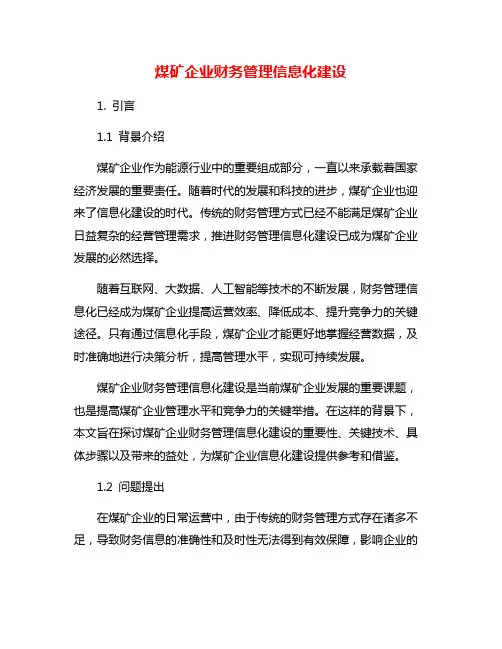 煤矿企业财务管理信息化建设

1. 引言

1.1 背景介绍

煤矿企业作为能源行业中的重要组成部分，一直以来承载着国家经济发展的重要责任。随着时代的发展和科技的进步，煤矿企业也迎来了信息化建设的时代。传统的财务管理方式已经不能满足煤矿企业日益复杂的经营管理需求，推进财务管理信息化建设已成为煤矿企业发展的必然选择。

随着互联网、大数据、人工智能等技术的不断发展，财务管理信息化已经成为煤矿企业提高运营效率、降低成本、提升竞争力的关键途径。只有通过信息化手段，煤矿企业才能更好地掌握经营数据，及时准确地进行决策分析，提高管理水平，实现可持续发展。

煤矿企业财务管理信息化建设是当前煤矿企业发展的重要课题，也是提高煤矿企业管理水平和竞争力的关键举措。在这样的背景下，本文旨在探讨煤矿企业财务管理信息化建设的重要性、关键技术、具体步骤以及带来的益处，为煤矿企业信息化建设提供参考和借鉴。

1.2 问题提出

在煤矿企业的日常运营中，由于传统的财务管理方式存在诸多不足，导致财务信息的准确性和及时性无法得到有效保障，影响企业的